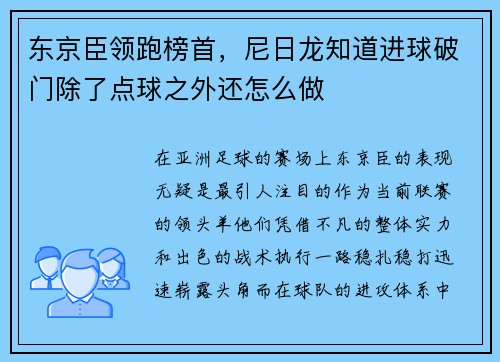 东京臣领跑榜首，尼日龙知道进球破门除了点球之外还怎么做

在亚洲足球的赛场上东京臣的表现无疑是最引人注目的作为当前联赛的领头羊他们凭借不凡的整体实力和出色的战术执行一路稳扎稳打迅速崭露头角而在球队的进攻体系中